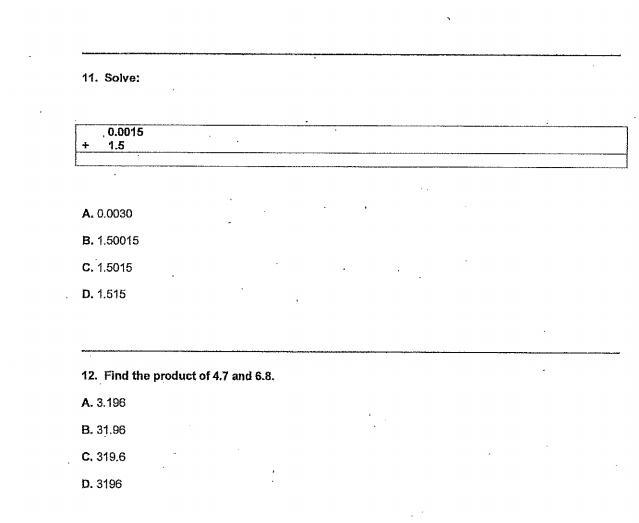 11. Solve:

0.0015
+ 1.5

A. 0.0030

B. 1.50015

C. 1.5015

D. 1.515

12. Find the product of 4.7 and 6.8.

A. 3.196

B. 31.96

C. 319.6

D. 3196